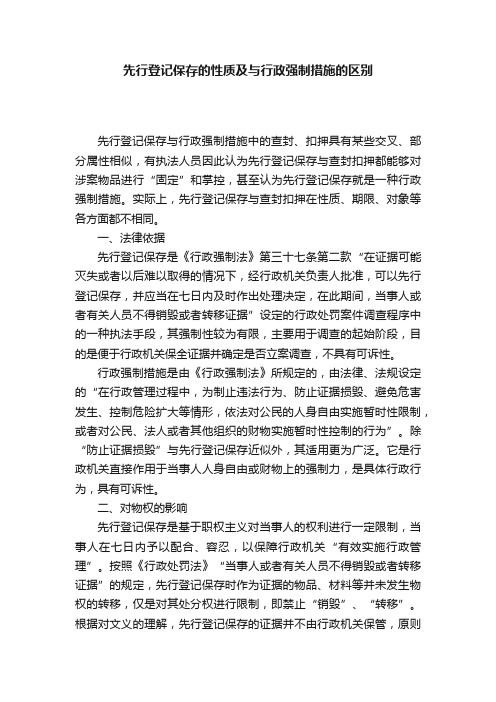 先行登记保存的性质及与行政强制措施的区别

先行登记保存与行政强制措施中的查封、扣押具有某些交叉、部分属性相似，有执法人员因此认为先行登记保存与查封扣押都能够对涉案物品进行“固定”和掌控，甚至认为先行登记保存就是一种行政强制措施。实际上，先行登记保存与查封扣押在性质、期限、对象等各方面都不相同。

一、法律依据

先行登记保存是《行政强制法》第三十七条第二款“在证据可能灭失或者以后难以取得的情况下，经行政机关负责人批准，可以先行登记保存，并应当在七日内及时作出处理决定，在此期间，当事人或者有关人员不得销毁或者转移证据”设定的行政处罚案件调查程序中的一种执法手段，其强制性较为有限，主要用于调查的起始阶段，目的是便于行政机关保全证据并确定是否立案调查，不具有可诉性。

行政强制措施是由《行政强制法》所规定的，由法律、法规设定的“在行政管理过程中，为制止违法行为、防止证据损毁、避免危害发生、控制危险扩大等情形，依法对公民的人身自由实施暂时性限制，或者对公民、法人或者其他组织的财物实施暂时性控制的行为”。除“防止证据损毁”与先行登记保存近似外，其适用更为广泛。它是行政机关直接作用于当事人人身自由或财物上的强制力，是具体行政行为，具有可诉性。

二、对物权的影响

先行登记保存是基于职权主义对当事人的权利进行一定限制，当事人在七日内予以配合、容忍，以保障行政机关“有效实施行政管理”。按照《行政处罚法》“当事人或者有关人员不得销毁或者转移证据”的规定，先行登记保存时作为证据的物品、材料等并未发生物权的转移，仅是对其处分权进行限制，即禁止“销毁”、“转移”。根据对文义的理解，先行登记保存的证据并不由行政机关保管，原则